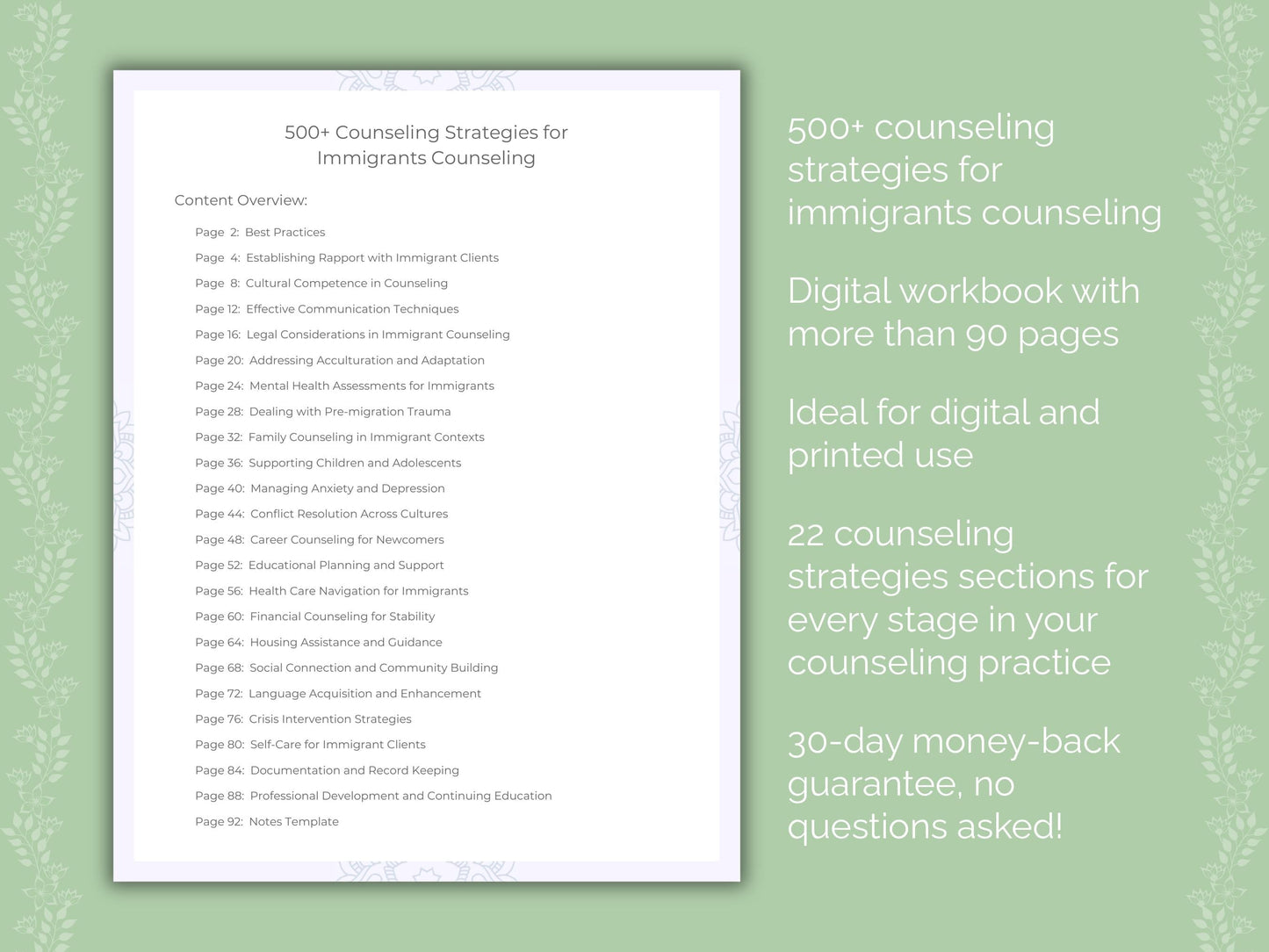 500+ Counseling Strategies for Immigrants Counseling

Content Overview:

Page 2: Best Practices
Page 4: Establishing Rapport with Immigrant Clients
Page 8: Cultural Competence in Counseling
Page 12: Effective Communication Techniques
Page 16: Legal Considerations in Immigrant Counseling
Page 20: Addressing Acculturation and Adaptation
Page 24: Mental Health Assessments for Immigrants
Page 28: Dealing with Pre-migration Trauma
Page 32: Family Counseling in Immigrant Contexts
Page 36: Supporting Children and Adolescents
Page 40: Managing Anxiety and Depression
Page 44: Conflict Resolution Across Cultures
Page 48: Career Counseling for Newcomers
Page 52: Educational Planning and Support
Page 56: Health Care Navigation for Immigrants
Page 60: Financial Counseling for Stability
Page 64: Housing Assistance and Guidance
Page 68: Social Connection and Community Building
Page 72: Language Acquisition and Enhancement
Page 76: Crisis Intervention Strategies
Page 80: Self-Care for Immigrant Clients
Page 84: Documentation and Record Keeping
Page 88: Professional Development and Continuing Education
Page 92: Notes Template

500+ counseling strategies for immigrants counseling

Digital workbook with more than 90 pages

Ideal for digital and printed use

22 counseling strategies sections for every stage in your counseling practice

30-day money-back guarantee, no questions asked!